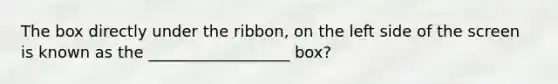 The box directly under the ribbon, on the left side of the screen is known as the __________________ box?